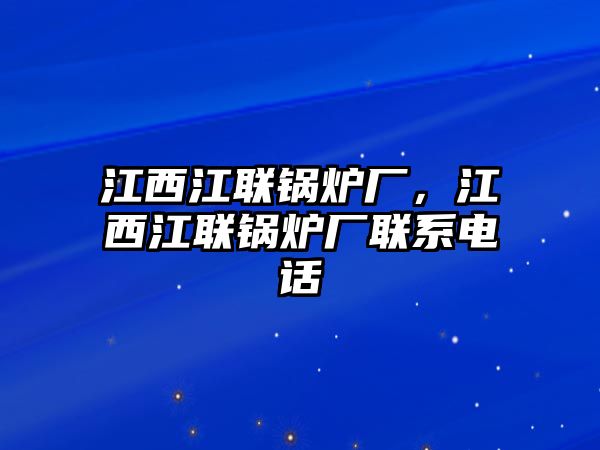 江西江联锅炉厂，江西江联锅炉厂联系电话